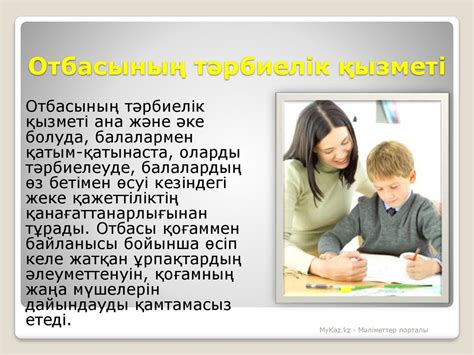 Отбасының тәрбиелік қызметі

Отбасының тәрбиелік қызметі ана және әке болуда, балалармен қатым-қатынаста, оларды тәрбиелеуде, балалардың өз бетімен өсуі кезіндегі жеке қажеттіліктің қанағаттанарлығынан тұрады. Отбасы қоғаммен байланысы бойынша өсіп келе жатқан ұрпақтардың әлеуметтенуін, қоғамның жаңа мүшелерін дайындауды қамтамасыз етеді.

MyKaz.kz - Мәліметтер порталы